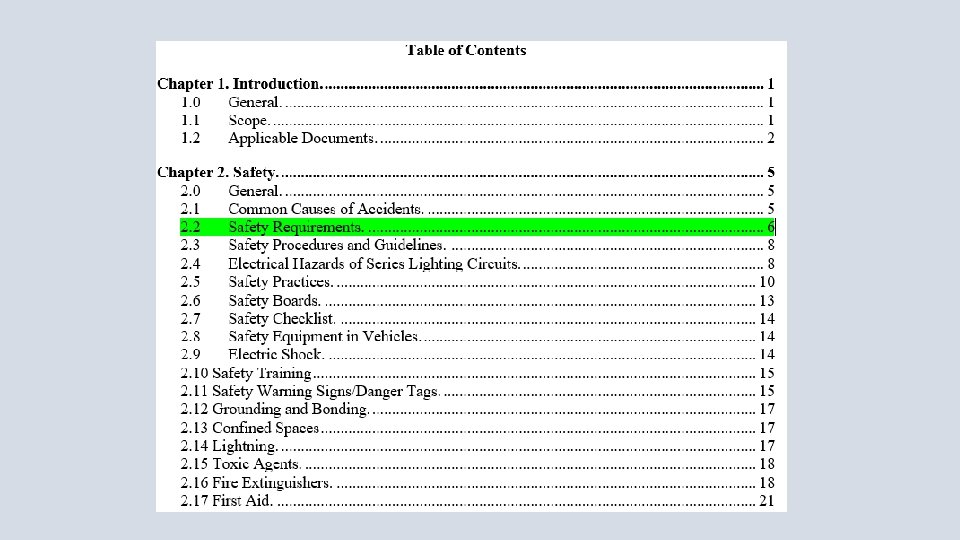 Table of Contents

Chapter 1. Introduction. 1
1.0 General. 1
1.1 Scope. 1
1.2 Applicable Documents. 2

Chapter 2. Safety. 5
2.0 General. 5
2.1 Common Causes of Accidents. 5
2.2 Safety Requirements. 6
2.3 Safety Procedures and Guidelines. 8
2.4 Electrical Hazards of Series Lighting Circuits. 8
2.5 Safety Practices. 10
2.6 Safety Boards. 13
2.7 Safety Checklist. 14
2.8 Safety Equipment in Vehicles. 14
2.9 Electric Shock. 14
2.10 Safety Training 15
2.11 Safety Warning Signs/Danger Tags. 15
2.12 Grounding and Bonding. 17
2.13 Confined Spaces 17
2.14 Lightning. 17
2.15 Toxic Agents. 18
2.16 Fire Extinguishers. 18
2.17 First Aid. 21